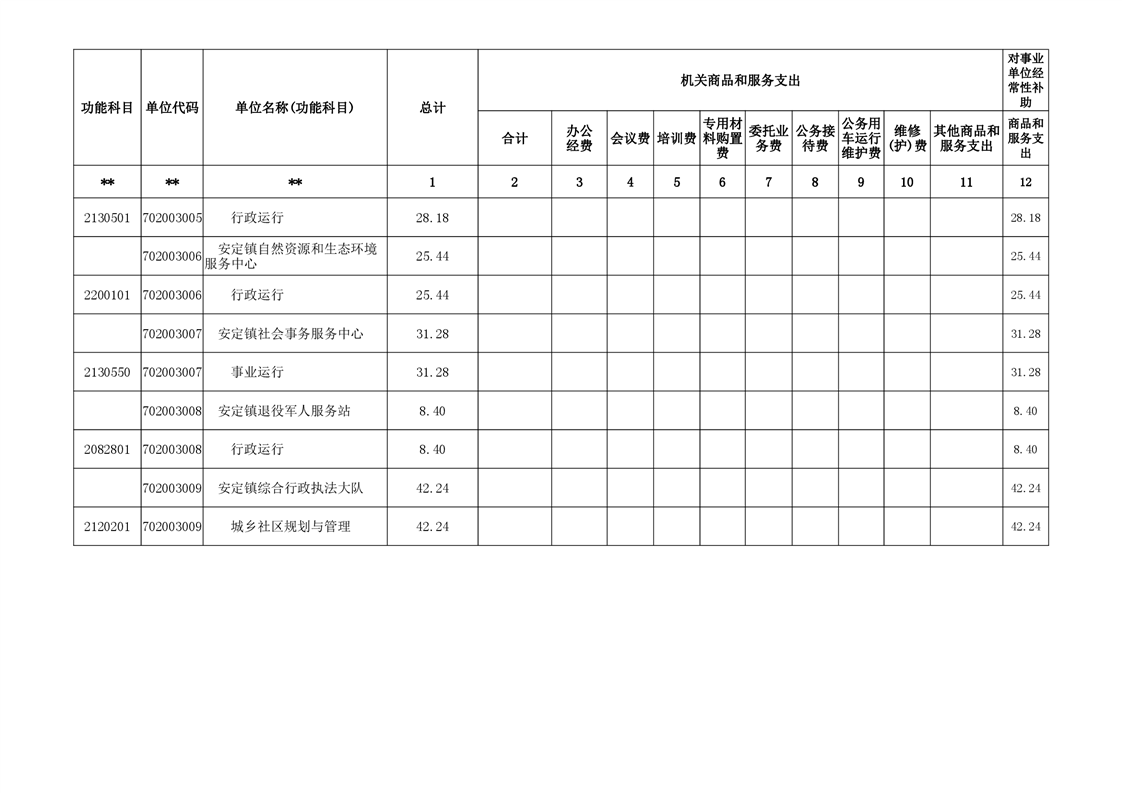 | 功能科目 | 单位代码 | 单位名称(功能科目) | 总计 | 机关商品和服务支出 | | | | | | | | | | 对事业单位经常性补助 |
|---|---|---|---|---|---|---|---|---|---|---|---|---|---|---|
| | | | | 合计 | 办公经费 | 会议费 | 培训费 | 专用材料购置费 | 委托业务费 | 公务接待费 | 公务用车运行维护费 | 维修(护)费 | 其他商品和服务支出 | 商品和服务支出 |
| ** | ** | ** | 1 | 2 | 3 | 4 | 5 | 6 | 7 | 8 | 9 | 10 | 11 | 12 |
| 2130501 | 702003005 | 行政运行 | 28.18 | | | | | | | | | | | 28.18 |
| | 702003006 | 安定镇自然资源和生态环境服务中心 | 25.44 | | | | | | | | | | | 25.44 |
| 2200101 | 702003006 | 行政运行 | 25.44 | | | | | | | | | | | 25.44 |
| | 702003007 | 安定镇社会事务服务中心 | 31.28 | | | | | | | | | | | 31.28 |
| 2130550 | 702003007 | 事业运行 | 31.28 | | | | | | | | | | | 31.28 |
| | 702003008 | 安定镇退役军人服务站 | 8.40 | | | | | | | | | | | 8.40 |
| 2082801 | 702003008 | 行政运行 | 8.40 | | | | | | | | | | | 8.40 |
| | 702003009 | 安定镇综合行政执法大队 | 42.24 | | | | | | | | | | | 42.24 |
| 2120201 | 702003009 | 城乡社区规划与管理 | 42.24 | | | | | | | | | | | 42.24 |